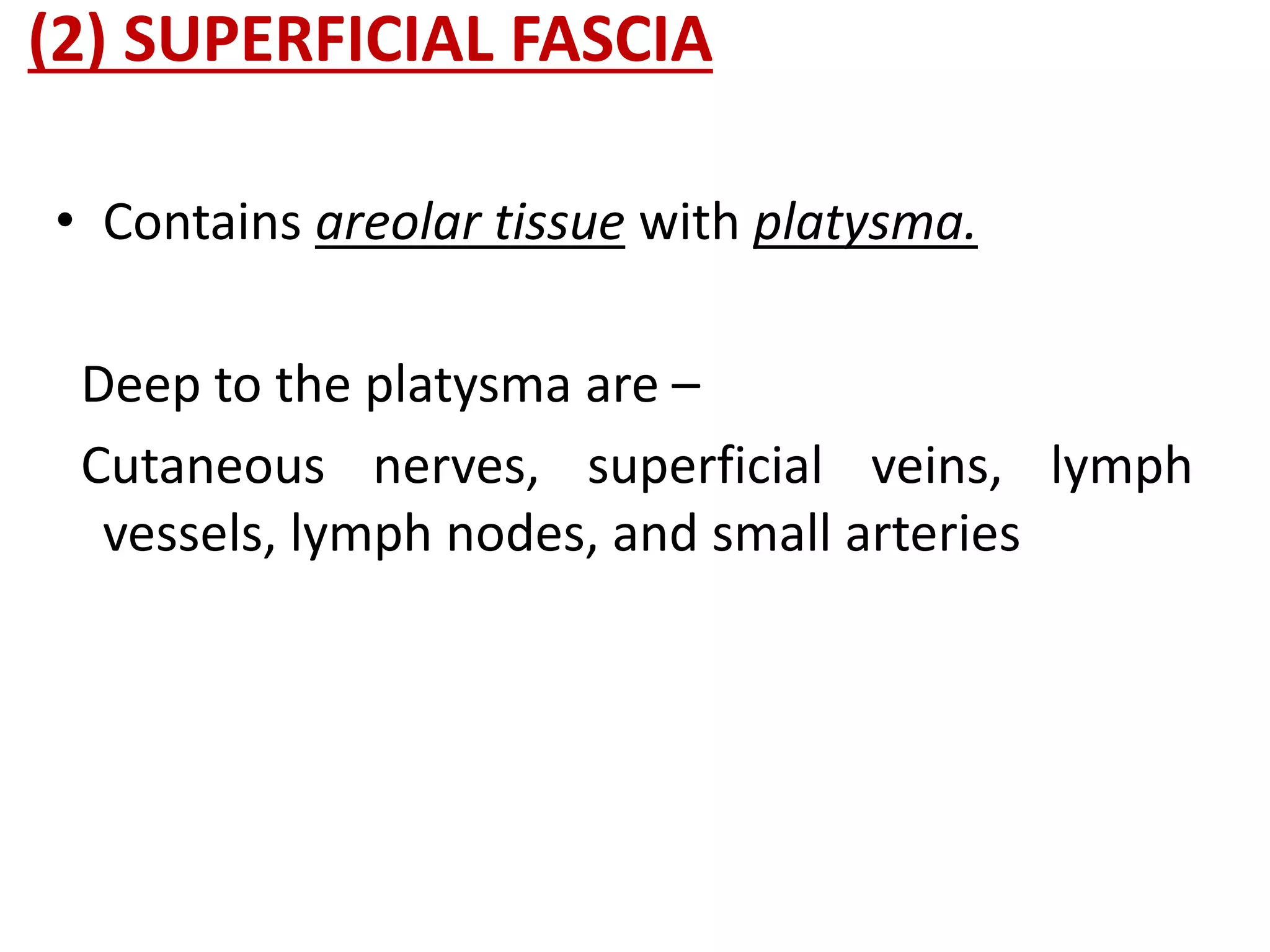 (2) SUPERFICIAL FASCIA

• Contains areolar tissue with platysma.

Deep to the platysma are –

Cutaneous nerves, superficial veins, lymph vessels, lymph nodes, and small arteries